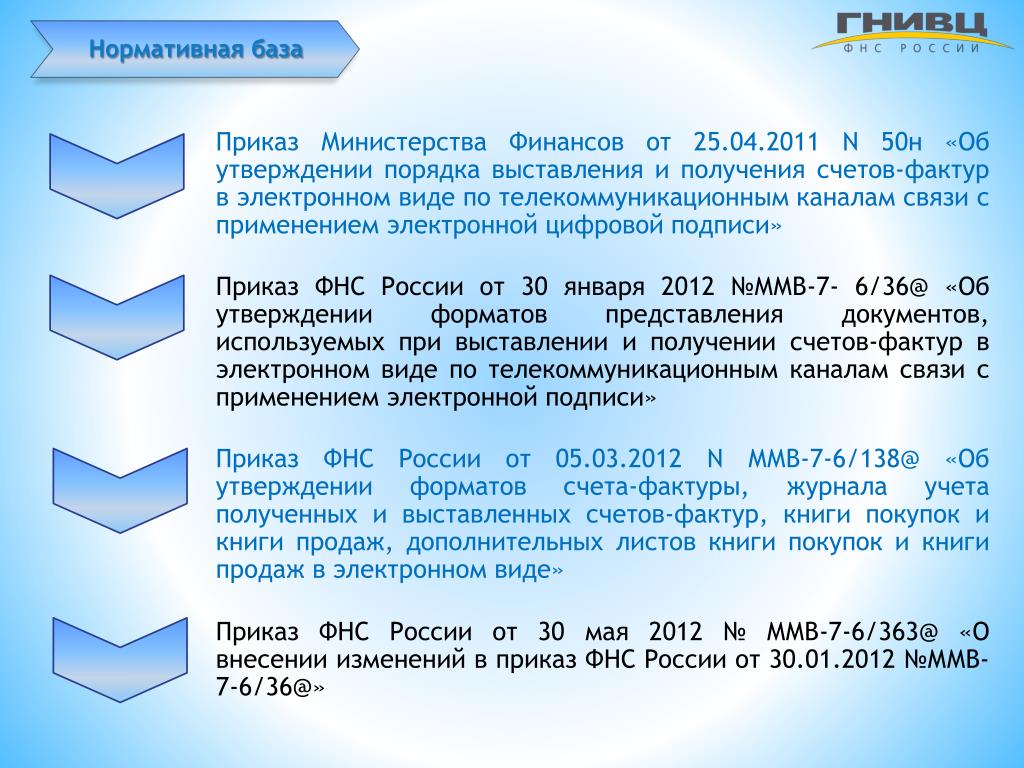 Нормативная база

ГНИВЦ
ФНС РОССИИ

Приказ Министерства Финансов от 25.04.2011 N 50н «Об утверждении порядка выставления и получения счетов-фактур в электронном виде по телекоммуникационным каналам связи с применением электронной цифровой подписи»

Приказ ФНС России от 30 января 2012 №ММВ-7- 6/36@ «Об утверждении форматов представления документов, используемых при выставлении и получении счетов-фактур в электронном виде по телекоммуникационным каналам связи с применением электронной подписи»

Приказ ФНС России от 05.03.2012 N ММВ-7-6/138@ «Об утверждении форматов счета-фактуры, журнала учета полученных и выставленных счетов-фактур, книги покупок и книги продаж, дополнительных листов книги покупок и книги продаж в электронном виде»

Приказ ФНС России от 30 мая 2012 № ММВ-7-6/363@ «О внесении изменений в приказ ФНС России от 30.01.2012 №ММВ-7-6/36@»